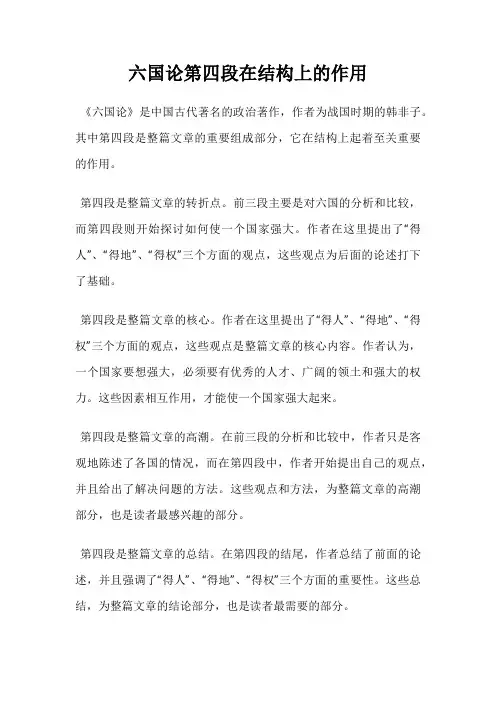 六国论第四段在结构上的作用

《六国论》是中国古代著名的政治著作，作者为战国时期的韩非子。其中第四段是整篇文章的重要组成部分，它在结构上起着至关重要的作用。

第四段是整篇文章的转折点。前三段主要是对六国的分析和比较，而第四段则开始探讨如何使一个国家强大。作者在这里提出了“得人”、“得地”、“得权”三个方面的观点，这些观点为后面的论述打下了基础。

第四段是整篇文章的核心。作者在这里提出了“得人”、“得地”、“得权”三个方面的观点，这些观点是整篇文章的核心内容。作者认为，一个国家要想强大，必须要有优秀的人才、广阔的领土和强大的权力。这些因素相互作用，才能使一个国家强大起来。

第四段是整篇文章的高潮。在前三段的分析和比较中，作者只是客观地陈述了各国的情况，而在第四段中，作者开始提出自己的观点，并且给出了解决问题的方法。这些观点和方法，为整篇文章的高潮部分，也是读者最感兴趣的部分。

第四段是整篇文章的总结。在第四段的结尾，作者总结了前面的论述，并且强调了“得人”、“得地”、“得权”三个方面的重要性。这些总结，为整篇文章的结论部分，也是读者最需要的部分。